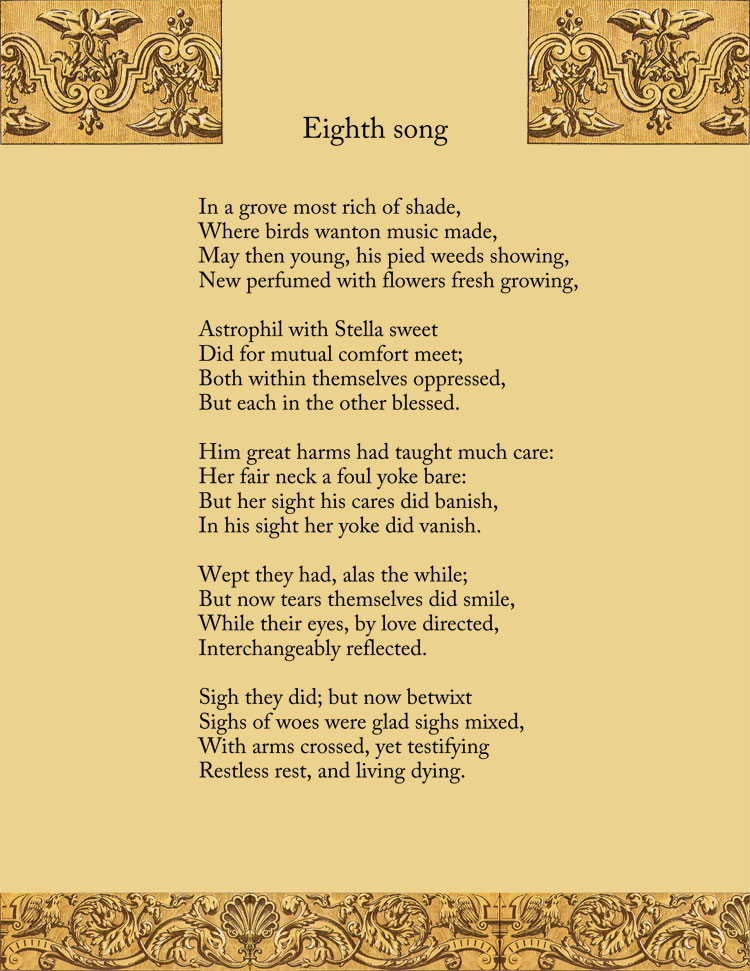 Eighth song

In a grove most rich of shade,
Where birds wanton music made,
May then young, his pied weeds showing,
New perfumed with flowers fresh growing,

Astrophil with Stella sweet
Did for mutual comfort meet;
Both within themselves oppressed,
But each in the other blessed.

Him great harms had taught much care:
Her fair neck a foul yoke bare:
But her sight his cares did banish,
In his sight her yoke did vanish.

Wept they had, alas the while;
But now tears themselves did smile,
While their eyes, by love directed,
Interchangeably reflected.

Sigh they did; but now betwixt
Sighs of woes were glad sighs mixed,
With arms crossed, yet testifying
Restless rest, and living dying.